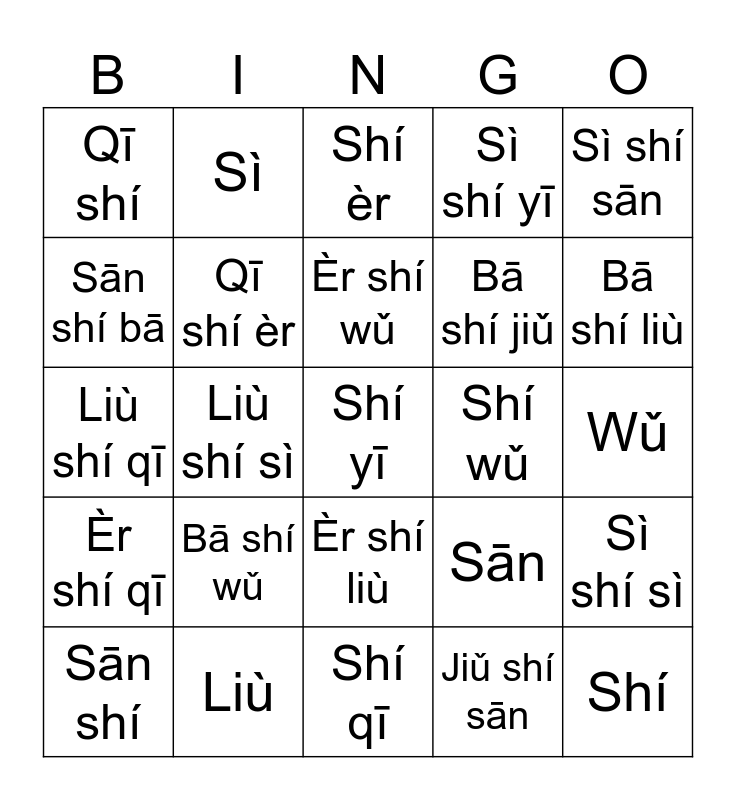 | B | I | N | G | O |
|---|---|---|---|---|
| Qī shí | Sì | Shí èr | Sì shí yī | Sì shí sān |
| Sān shí bā | Qī shí èr | Èr shí wǔ | Bā shí jiǔ | Bā shí liù |
| Liù shí qī | Liù shí sì | Shí yī | Shí wǔ | Wǔ |
| Èr shí qī | Bā shí wǔ | Èr shí liù | Sān | Sì shí sì |
| Sān shí | Liù | Shí qī | Jiǔ shí sān | Shí |